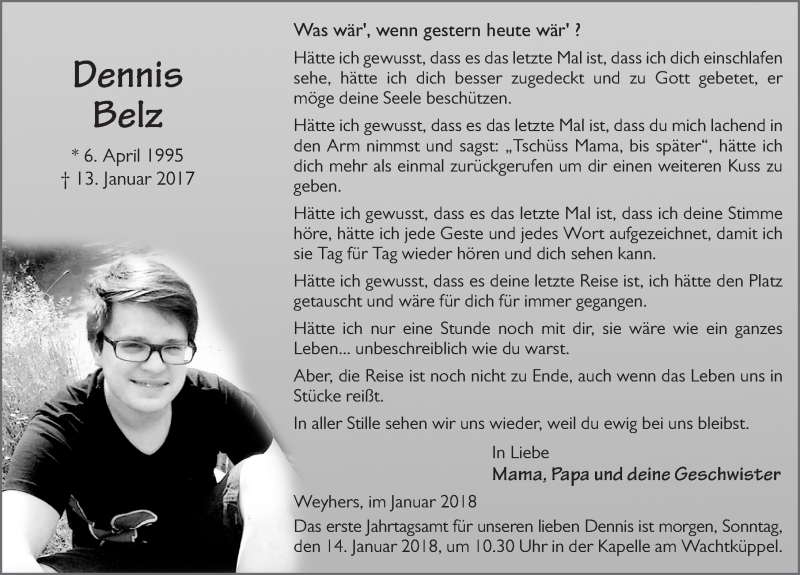 Dennis Belz

* 6. April 1995
† 13. Januar 2017

Was wär', wenn gestern heute wär' ?

Hätte ich gewusst, dass es das letzte Mal ist, dass ich dich einschlafen sehe, hätte ich dich besser zugedeckt und zu Gott gebetet, er möge deine Seele beschützen.

Hätte ich gewusst, dass es das letzte Mal ist, dass du mich lachend in den Arm nimmst und sagst: „Tschüss Mama, bis später“, hätte ich dich mehr als einmal zurückgerufen um dir einen weiteren Kuss zu geben.

Hätte ich gewusst, dass es das letzte Mal ist, dass ich deine Stimme höre, hätte ich jede Geste und jedes Wort aufgezeichnet, damit ich sie Tag für Tag wieder hören und dich sehen kann.

Hätte ich gewusst, dass es deine letzte Reise ist, ich hätte den Platz getauscht und wäre für dich für immer gegangen.

Hätte ich nur eine Stunde noch mit dir, sie wäre wie ein ganzes Leben... unbeschreiblich wie du warst.

Aber, die Reise ist noch nicht zu Ende, auch wenn das Leben uns in Stücke reißt.

In aller Stille sehen wir uns wieder, weil du ewig bei uns bleibst.

In Liebe
Mama, Papa und deine Geschwister

Weyhers, im Januar 2018

Das erste Jahrtagsamt für unseren lieben Dennis ist morgen, Sonntag, den 14. Januar 2018, um 10.30 Uhr in der Kapelle am Wachtküppel.